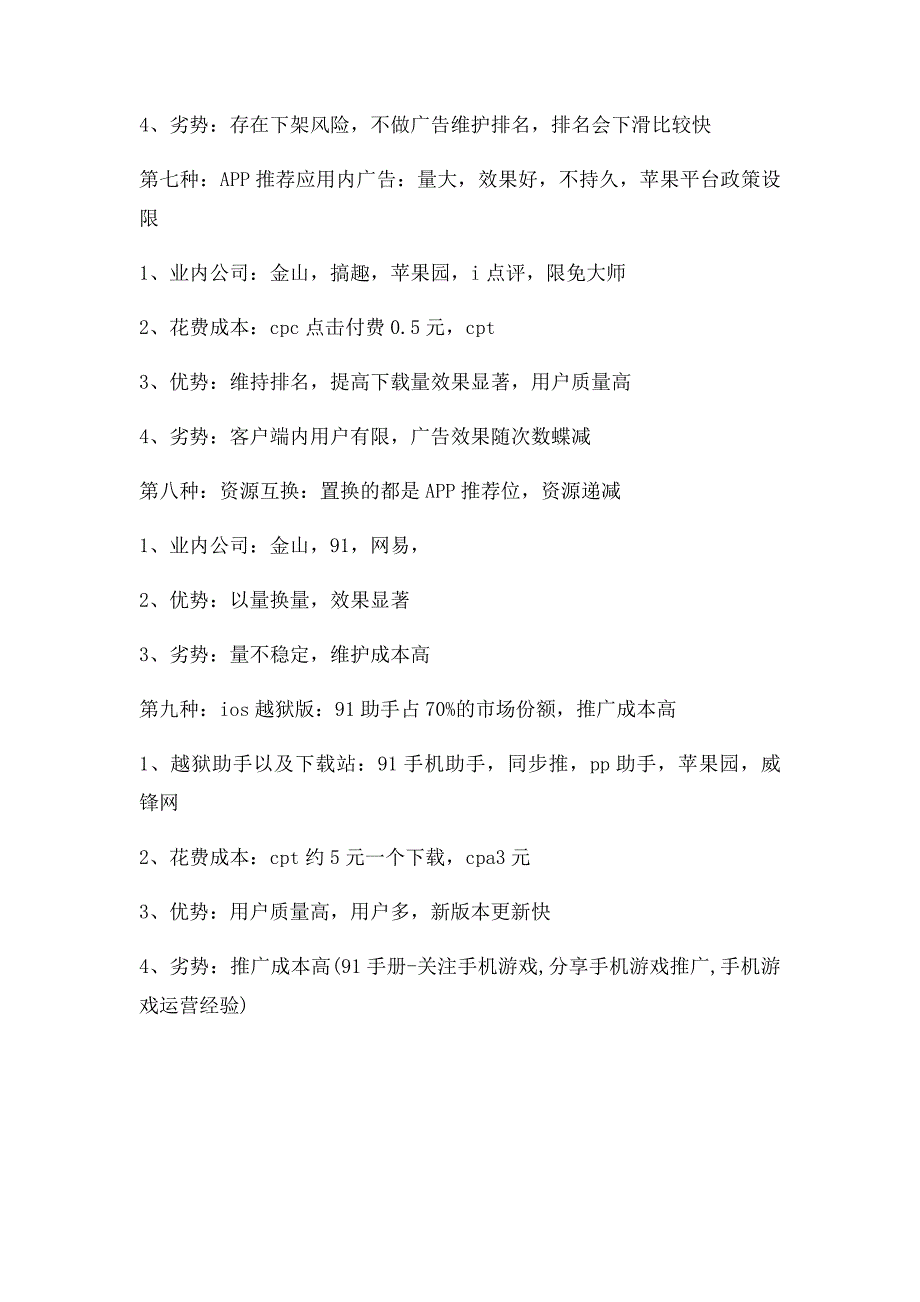 4、劣势：存在下架风险，不做广告维护排名，排名会下滑比较快

第七种：APP 推荐应用内广告：量大，效果好，不持久，苹果平台政策设限

1、业内公司：金山，搞趣，苹果园，i 点评，限免大师

2、花费成本：cpc 点击付费 0.5 元，cpt

3、优势：维持排名，提高下载量效果显著，用户质量高

4、劣势：客户端内用户有限，广告效果随次数蝶减

第八种：资源互换：置换的都是 APP 推荐位，资源递减

1、业内公司：金山，91，网易，

2、优势：以量换量，效果显著

3、劣势：量不稳定，维护成本高

第九种：ios 越狱版：91 助手占 70%的市场份额，推广成本高

1、越狱助手以及下载站：91 手机助手，同步推，pp 助手，苹果园，威锋网

2、花费成本：cpt 约 5 元一个下载，cpa3 元

3、优势：用户质量高，用户多，新版本更新快

4、劣势：推广成本高(91 手册-关注手机游戏,分享手机游戏推广,手机游戏运营经验)